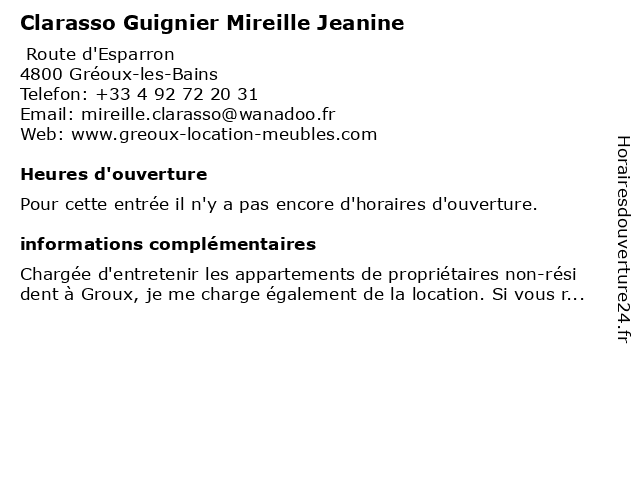 Clarasso Guignier Mireille Jeanine

Route d'Esparron
4800 Gréoux-les-Bains
Telefon: +33 4 92 72 20 31
Email: mireille.clarasso@wanadoo.fr
Web: www.greoux-location-meubles.com

Heures d'ouverture

Pour cette entrée il n'y a pas encore d'horaires d'ouverture.

informations complémentaires

Chargée d'entretenir les appartements de propriétaires non-résident à Groux, je me charge également de la location. Si vous r...

Horairesdouverture24.fr